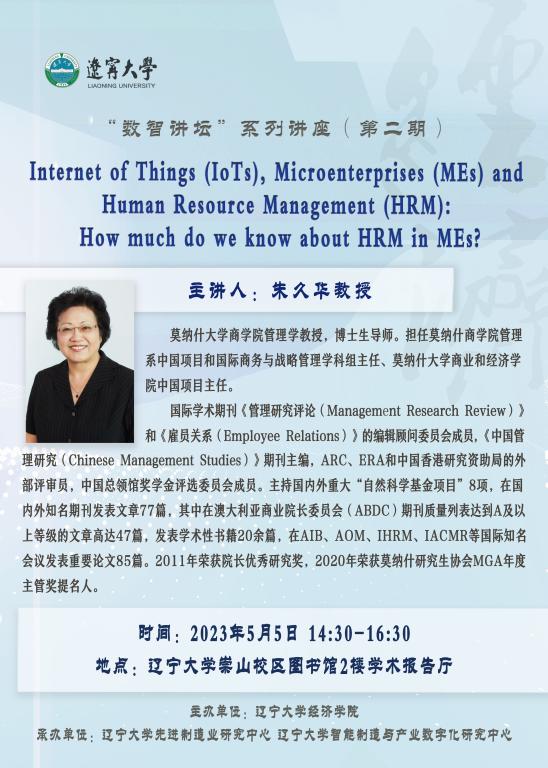 遼寧大學
LIAONING UNIVERSITY

“数智讲坛”系列讲座（第二期）

Internet of Things (IoTs), Microenterprises (MEs) and Human Resource Management (HRM): How much do we know about HRM in MEs?

主讲人：朱久华教授

莫纳什大学商学院管理学教授，博士生导师。担任莫纳什商学院管理系中国项目和国际商务与战略管理学科组主任、莫纳什大学商业和经济学院中国项目主任。

国际学术期刊《管理研究评论（Management Research Review）》和《雇员关系（Employee Relations）》的编辑顾问委员会成员，《中国管理研究（Chinese Management Studies）》期刊主编，ARC、ERA和中国香港研究资助局的外部评审员，中国总领馆奖学金评选委员会成员。主持国内外重大“自然科学基金项目”8项，在国内外知名期刊发表文章77篇，其中在澳大利亚商业院长委员会（ABDC）期刊质量列表达到A及以上等级的文章高达47篇，发表学术性书籍20余篇，在AIB、AOM、IHRM、IACMR等国际知名会议发表重要论文85篇。2011年荣获院长优秀研究奖，2020年荣获莫纳什研究生协会MGA年度主管奖提名人。

时间：2023年5月5日 14:30-16:30
地点：辽宁大学崇山校区图书馆2楼学术报告厅

主办单位：辽宁大学经济学院
承办单位：辽宁大学先进制造业研究中心 辽宁大学智能制造与产业数字化研究中心